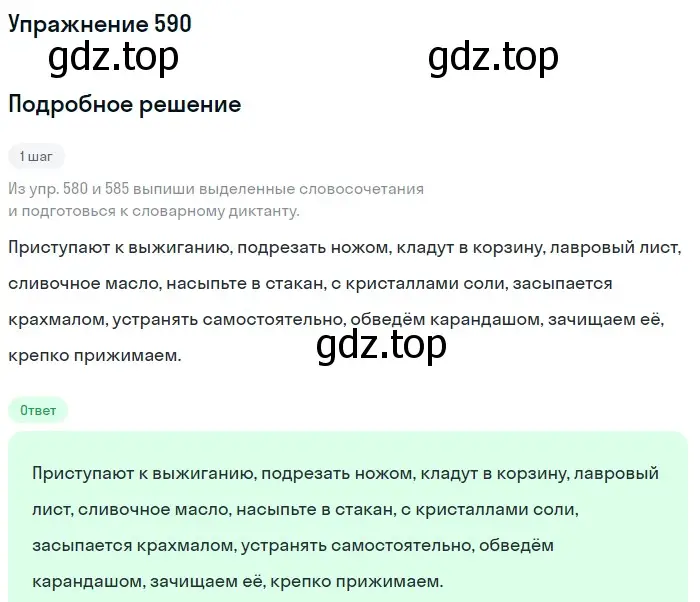 Упражнение 590

gdz.top gdz.top

Подробное решение

1 шаг

Из упр. 580 и 585 выпиши выделенные словосочетания и подготовься к словарному диктанту.

Приступают к выжиганию, подрезать ножом, кладут в корзину, лавровый лист, сливочное масло, насыпьте в стакан, с кристаллами соли, засыпается крахмалом, устранять самостоятельно, обведём карандашом, зачищаем её, крепко прижимаем.

gdz.top

Ответ

Приступают к выжиганию, подрезать ножом, кладут в корзину, лавровый лист, сливочное масло, насыпьте в стакан, с кристаллами соли, засыпается крахмалом, устранять самостоятельно, обведём карандашом, зачищаем её, крепко прижимаем.